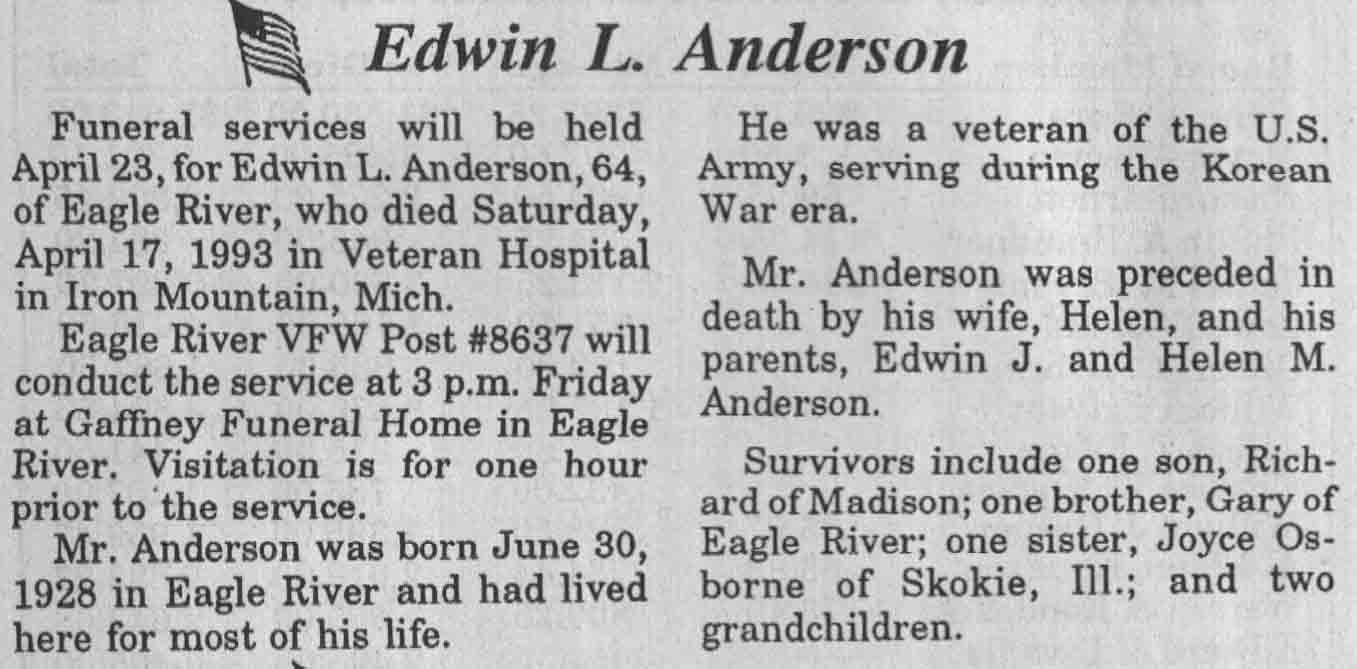 Edwin L. Anderson

Funeral services will be held April 23, for Edwin L. Anderson, 64, of Eagle River, who died Saturday, April 17, 1993 in Veteran Hospital in Iron Mountain, Mich.

Eagle River VFW Post #8637 will conduct the service at 3 p.m. Friday at Gaffney Funeral Home in Eagle River. Visitation is for one hour prior to the service.

Mr. Anderson was born June 30, 1928 in Eagle River and had lived here for most of his life.

He was a veteran of the U.S. Army, serving during the Korean War era.

Mr. Anderson was preceded in death by his wife, Helen, and his parents, Edwin J. and Helen M. Anderson.

Survivors include one son, Richard of Madison; one brother, Gary of Eagle River; one sister, Joyce Osborne of Skokie, Ill.; and two grandchildren.